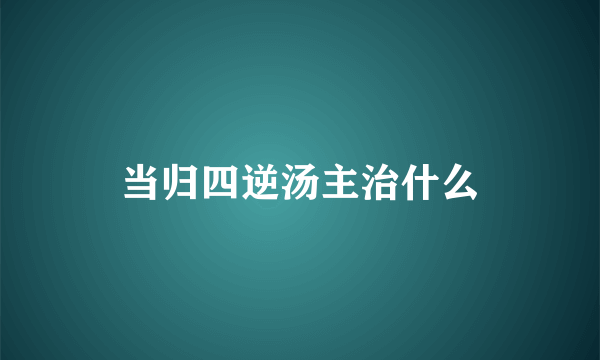 当归四逆汤主治什么